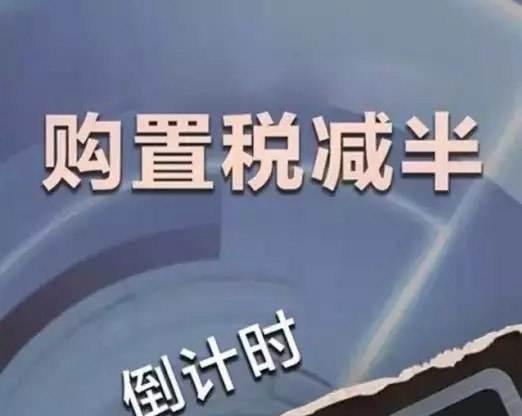 购置税减半

倒计时